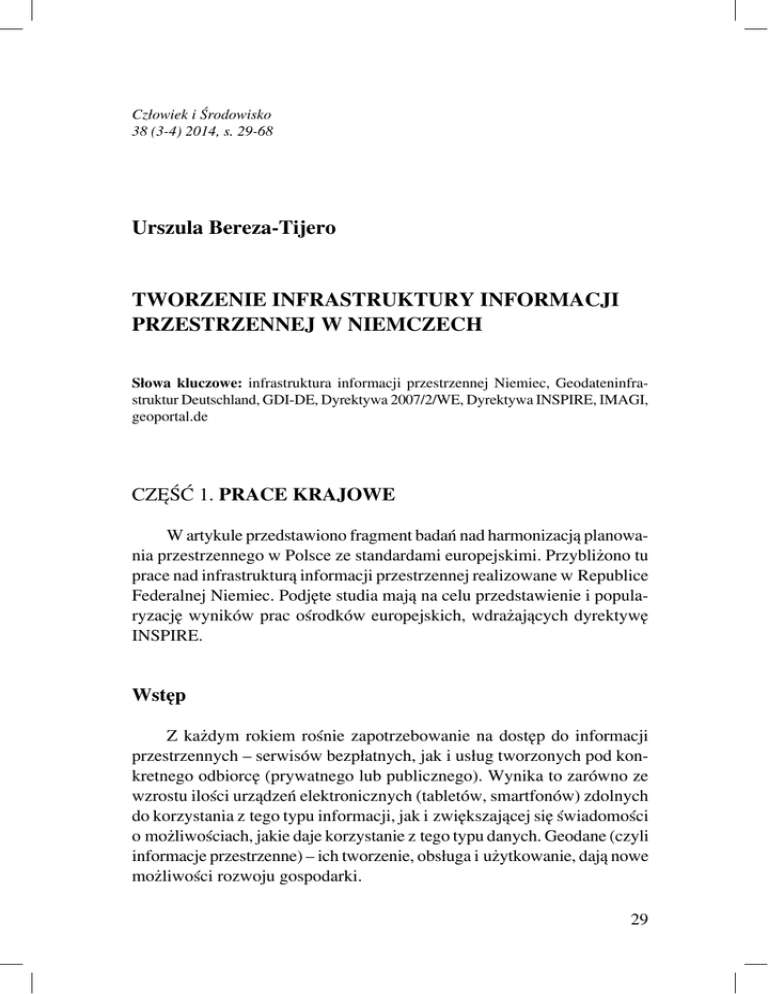 Człowiek i Środowisko
38 (3-4) 2014, s. 29-68

Urszula Bereza-Tijero

TWORZENIE INFRASTRUKTURY INFORMACJI PRZESTRZENNEJ W NIEMCZECH

Słowa kluczowe: infrastruktura informacji przestrzennej Niemiec, Geodateninfrastruktur Deutschland, GDI-DE, Dyrektywa 2007/2/WE, Dyrektywa INSPIRE, IMAGI, geoportal.de

CZĘŚĆ 1. PRACE KRAJOWE

W artykule przedstawiono fragment badań nad harmonizacją planowania przestrzennego w Polsce ze standardami europejskimi. Przybliżono tu prace nad infrastrukturą informacji przestrzennej realizowane w Republice Federalnej Niemiec. Podjęte studia mają na celu przedstawienie i popularyzację wyników prac ośrodków europejskich, wdrażających dyrektywę INSPIRE.

Wstęp

Z każdym rokiem rośnie zapotrzebowanie na dostęp do informacji przestrzennych – serwisów bezpłatnych, jak i usług tworzonych pod konkretnego odbiorcę (prywatnego lub publicznego). Wynika to zarówno ze wzrostu ilości urządzeń elektronicznych (tabletów, smartfonów) zdolnych do korzystania z tego typu informacji, jak i zwiększającej się świadomości o możliwościach, jakie daje korzystanie z tego typu danych. Geodane (czyli informacje przestrzenne) – ich tworzenie, obsługa i użytkowanie, dają nowe możliwości rozwoju gospodarki.

29